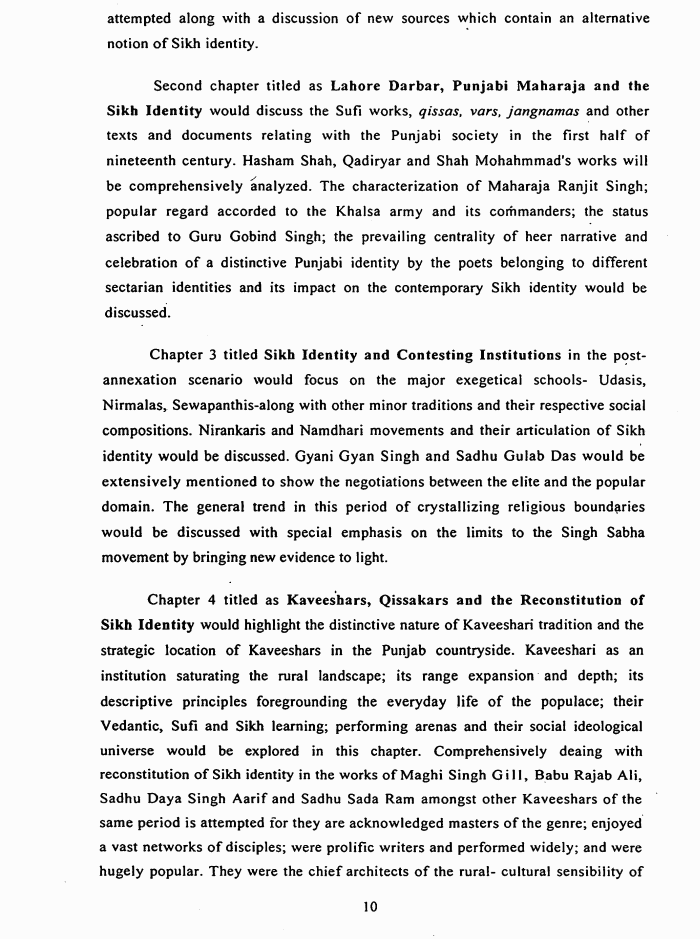 attempted along with a discussion of new sources which contain an alternative notion of Sikh identity.

Second chapter titled as Lahore Darbar, Punjabi Maharaja and the Sikh Identity would discuss the Sufi works, qissas, vars, jangnamas and other texts and documents relating with the Punjabi society in the first half of nineteenth century. Hasham Shah, Qadiryar and Shah Mohahmmad's works will be comprehensively analyzed. The characterization of Maharaja Ranjit Singh; popular regard accorded to the Khalsa army and its commanders; the status ascribed to Guru Gobind Singh; the prevailing centrality of heer narrative and celebration of a distinctive Punjabi identity by the poets belonging to different sectarian identities and its impact on the contemporary Sikh identity would be discussed.

Chapter 3 titled Sikh Identity and Contesting Institutions in the post-annexation scenario would focus on the major exegetical schools- Udasis, Nirmalas, Sewapanthis-along with other minor traditions and their respective social compositions. Nirankaris and Namdhari movements and their articulation of Sikh identity would be discussed. Gyani Gyan Singh and Sadhu Gulab Das would be extensively mentioned to show the negotiations between the elite and the popular domain. The general trend in this period of crystallizing religious boundaries would be discussed with special emphasis on the limits to the Singh Sabha movement by bringing new evidence to light.

Chapter 4 titled as Kaveeshars, Qissakars and the Reconstitution of Sikh Identity would highlight the distinctive nature of Kaveeshari tradition and the strategic location of Kaveeshars in the Punjab countryside. Kaveeshari as an institution saturating the rural landscape; its range expansion and depth; its descriptive principles foregrounding the everyday life of the populace; their Vedantic, Sufi and Sikh learning; performing arenas and their social ideological universe would be explored in this chapter. Comprehensively deaing with reconstitution of Sikh identity in the works of Maghi Singh Gill, Babu Rajab Ali, Sadhu Daya Singh Aarif and Sadhu Sada Ram amongst other Kaveeshars of the same period is attempted for they are acknowledged masters of the genre; enjoyed a vast networks of disciples; were prolific writers and performed widely; and were hugely popular. They were the chief architects of the rural- cultural sensibility of

10